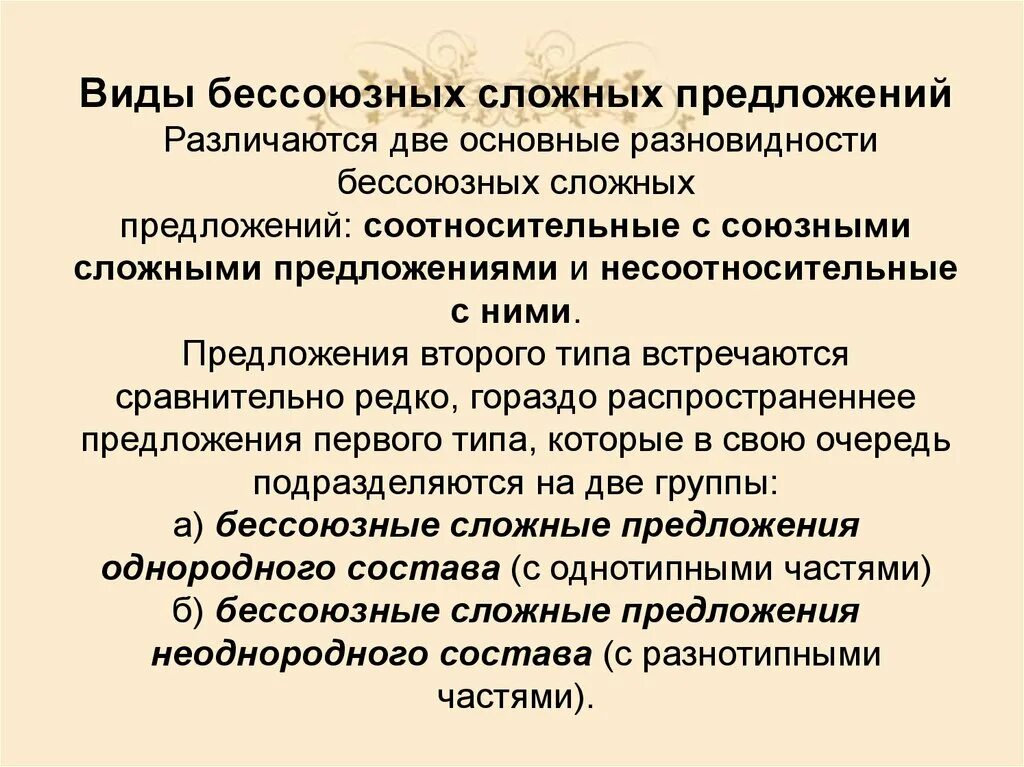 Виды бессоюзных сложных предложений

Различаются две основные разновидности бессоюзных сложных предложений: соотносительные с союзными сложными предложениями и несоотносительные с ними.

Предложения второго типа встречаются сравнительно редко, гораздо распространеннее предложения первого типа, которые в свою очередь подразделяются на две группы:

а) бессоюзные сложные предложения однородного состава (с однотипными частями)

б) бессоюзные сложные предложения неоднородного состава (с разнотипными частями).